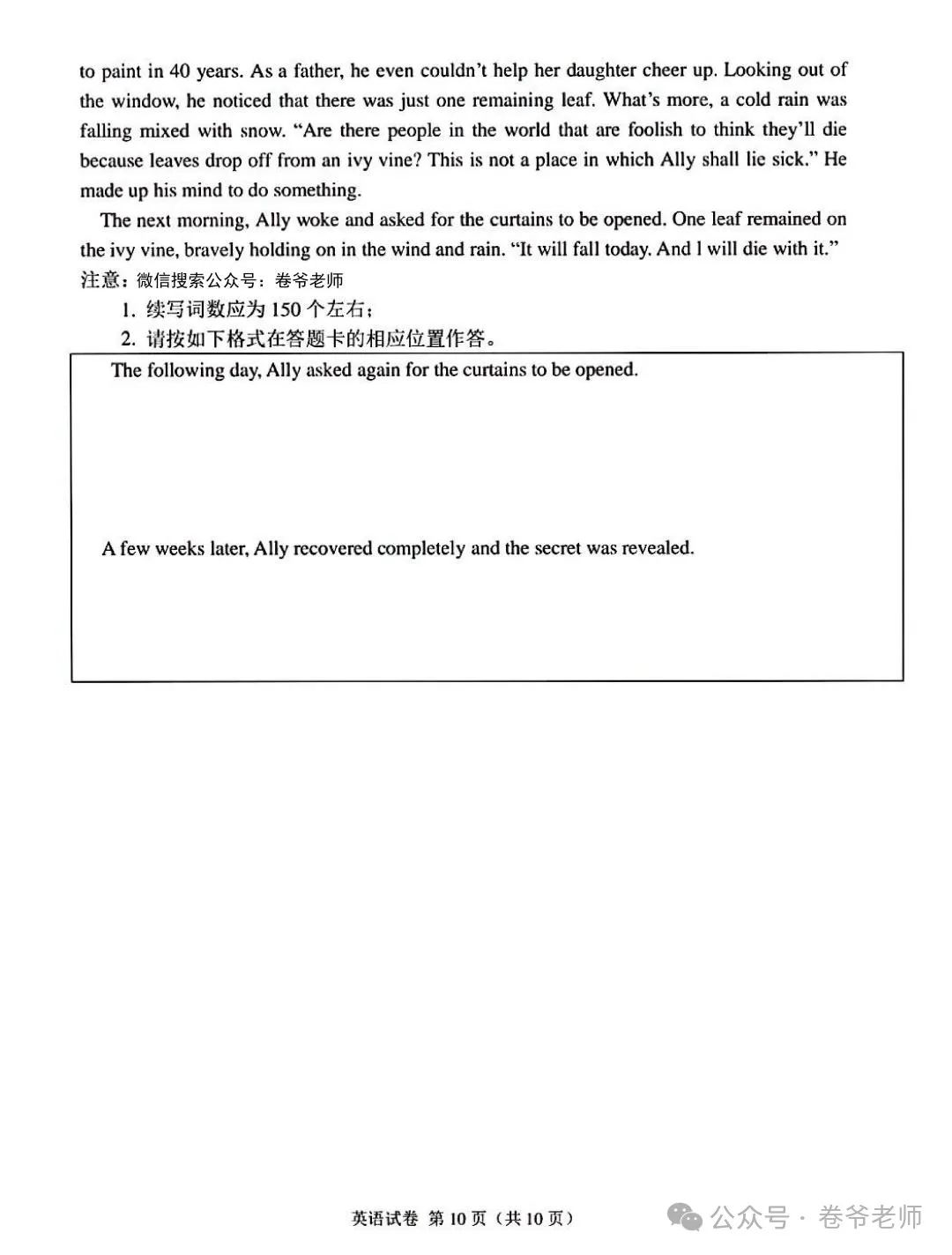 to paint in 40 years. As a father, he even couldn't help her daughter cheer up. Looking out of the window, he noticed that there was just one remaining leaf. What's more, a cold rain was falling mixed with snow. "Are there people in the world that are foolish to think they'll die because leaves drop off from an ivy vine? This is not a place in which Ally shall lie sick." He made up his mind to do something.

The next morning, Ally woke and asked for the curtains to be opened. One leaf remained on the ivy vine, bravely holding on in the wind and rain. "It will fall today. And I will die with it."

注意：微信搜索公众号：卷爷老师

1. 续写词数应为 150 个左右；

2. 请按如下格式在答题卡的相应位置作答。

The following day, Ally asked again for the curtains to be opened.

A few weeks later, Ally recovered completely and the secret was revealed.

英语试卷 第 10 页（共 10 页）

公众号 · 卷爷老师